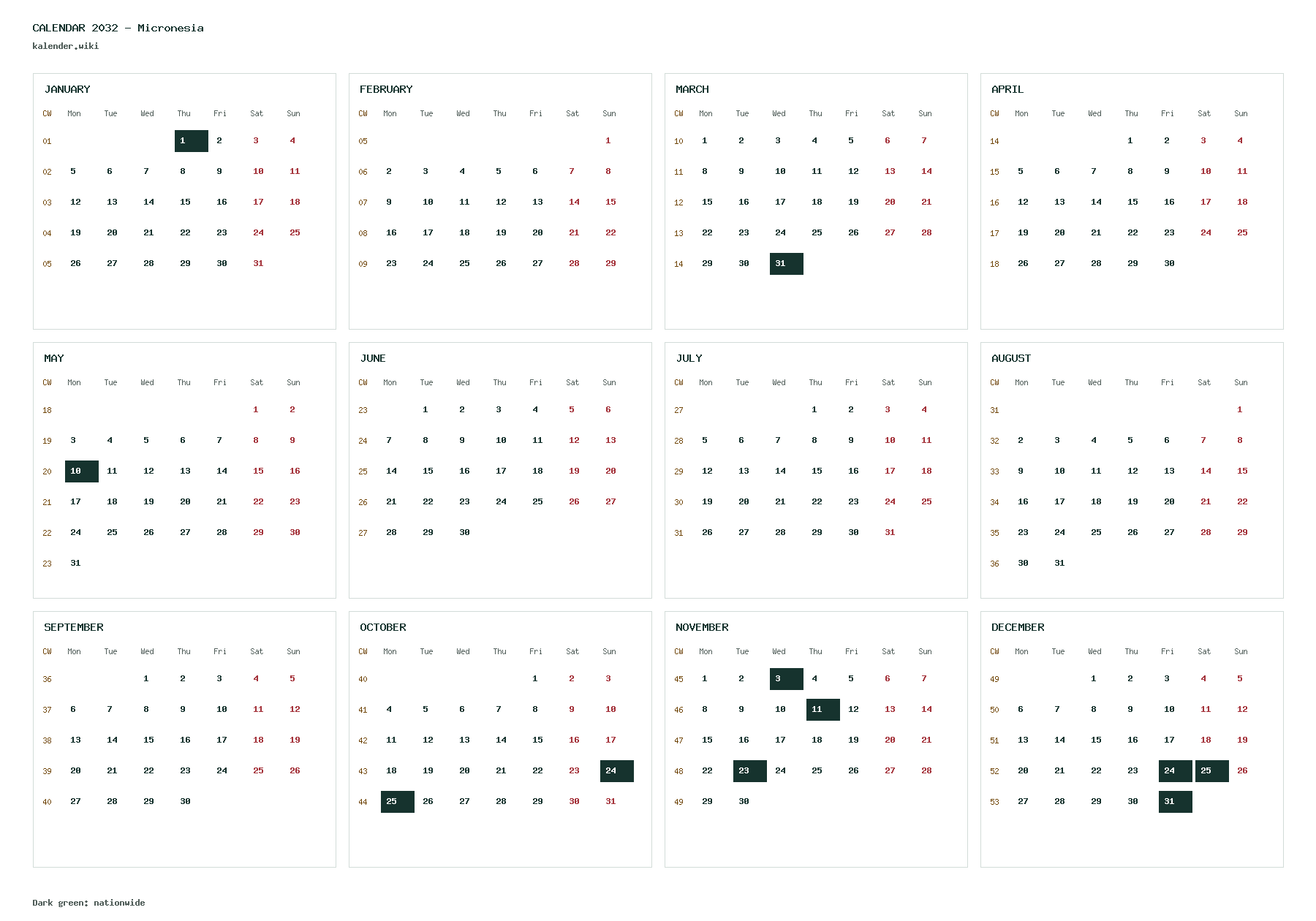 CALENDAR 2032 - Micronesia
kalender.wiki

JANUARY

| CW | Mon | Tue | Wed | Thu | Fri | Sat | Sun |
|---|---|---|---|---|---|---|---|
| 01 | | | | 1 | 2 | 3 | 4 |
| 02 | 5 | 6 | 7 | 8 | 9 | 10 | 11 |
| 03 | 12 | 13 | 14 | 15 | 16 | 17 | 18 |
| 04 | 19 | 20 | 21 | 22 | 23 | 24 | 25 |
| 05 | 26 | 27 | 28 | 29 | 30 | 31 | |

FEBRUARY

| CW | Mon | Tue | Wed | Thu | Fri | Sat | Sun |
|---|---|---|---|---|---|---|---|
| 05 | | | | | | | 1 |
| 06 | 2 | 3 | 4 | 5 | 6 | 7 | 8 |
| 07 | 9 | 10 | 11 | 12 | 13 | 14 | 15 |
| 08 | 16 | 17 | 18 | 19 | 20 | 21 | 22 |
| 09 | 23 | 24 | 25 | 26 | 27 | 28 | 29 |

MARCH

| CW | Mon | Tue | Wed | Thu | Fri | Sat | Sun |
|---|---|---|---|---|---|---|---|
| 10 | 1 | 2 | 3 | 4 | 5 | 6 | 7 |
| 11 | 8 | 9 | 10 | 11 | 12 | 13 | 14 |
| 12 | 15 | 16 | 17 | 18 | 19 | 20 | 21 |
| 13 | 22 | 23 | 24 | 25 | 26 | 27 | 28 |
| 14 | 29 | 30 | 31 | | | | |

APRIL

| CW | Mon | Tue | Wed | Thu | Fri | Sat | Sun |
|---|---|---|---|---|---|---|---|
| 14 | | | | 1 | 2 | 3 | 4 |
| 15 | 5 | 6 | 7 | 8 | 9 | 10 | 11 |
| 16 | 12 | 13 | 14 | 15 | 16 | 17 | 18 |
| 17 | 19 | 20 | 21 | 22 | 23 | 24 | 25 |
| 18 | 26 | 27 | 28 | 29 | 30 | | |

MAY

| CW | Mon | Tue | Wed | Thu | Fri | Sat | Sun |
|---|---|---|---|---|---|---|---|
| 18 | | | | | | 1 | 2 |
| 19 | 3 | 4 | 5 | 6 | 7 | 8 | 9 |
| 20 | 10 | 11 | 12 | 13 | 14 | 15 | 16 |
| 21 | 17 | 18 | 19 | 20 | 21 | 22 | 23 |
| 22 | 24 | 25 | 26 | 27 | 28 | 29 | 30 |
| 23 | 31 | | | | | | |

JUNE

| CW | Mon | Tue | Wed | Thu | Fri | Sat | Sun |
|---|---|---|---|---|---|---|---|
| 23 | | 1 | 2 | 3 | 4 | 5 | 6 |
| 24 | 7 | 8 | 9 | 10 | 11 | 12 | 13 |
| 25 | 14 | 15 | 16 | 17 | 18 | 19 | 20 |
| 26 | 21 | 22 | 23 | 24 | 25 | 26 | 27 |
| 27 | 28 | 29 | 30 | | | | |

JULY

| CW | Mon | Tue | Wed | Thu | Fri | Sat | Sun |
|---|---|---|---|---|---|---|---|
| 27 | | | | 1 | 2 | 3 | 4 |
| 28 | 5 | 6 | 7 | 8 | 9 | 10 | 11 |
| 29 | 12 | 13 | 14 | 15 | 16 | 17 | 18 |
| 30 | 19 | 20 | 21 | 22 | 23 | 24 | 25 |
| 31 | 26 | 27 | 28 | 29 | 30 | 31 | |

AUGUST

| CW | Mon | Tue | Wed | Thu | Fri | Sat | Sun |
|---|---|---|---|---|---|---|---|
| 31 | | | | | | | 1 |
| 32 | 2 | 3 | 4 | 5 | 6 | 7 | 8 |
| 33 | 9 | 10 | 11 | 12 | 13 | 14 | 15 |
| 34 | 16 | 17 | 18 | 19 | 20 | 21 | 22 |
| 35 | 23 | 24 | 25 | 26 | 27 | 28 | 29 |
| 36 | 30 | 31 | | | | | |

SEPTEMBER

| CW | Mon | Tue | Wed | Thu | Fri | Sat | Sun |
|---|---|---|---|---|---|---|---|
| 36 | | | 1 | 2 | 3 | 4 | 5 |
| 37 | 6 | 7 | 8 | 9 | 10 | 11 | 12 |
| 38 | 13 | 14 | 15 | 16 | 17 | 18 | 19 |
| 39 | 20 | 21 | 22 | 23 | 24 | 25 | 26 |
| 40 | 27 | 28 | 29 | 30 | | | |

OCTOBER

| CW | Mon | Tue | Wed | Thu | Fri | Sat | Sun |
|---|---|---|---|---|---|---|---|
| 40 | | | | | 1 | 2 | 3 |
| 41 | 4 | 5 | 6 | 7 | 8 | 9 | 10 |
| 42 | 11 | 12 | 13 | 14 | 15 | 16 | 17 |
| 43 | 18 | 19 | 20 | 21 | 22 | 23 | 24 |
| 44 | 25 | 26 | 27 | 28 | 29 | 30 | 31 |

NOVEMBER

| CW | Mon | Tue | Wed | Thu | Fri | Sat | Sun |
|---|---|---|---|---|---|---|---|
| 45 | 1 | 2 | 3 | 4 | 5 | 6 | 7 |
| 46 | 8 | 9 | 10 | 11 | 12 | 13 | 14 |
| 47 | 15 | 16 | 17 | 18 | 19 | 20 | 21 |
| 48 | 22 | 23 | 24 | 25 | 26 | 27 | 28 |
| 49 | 29 | 30 | | | | | |

DECEMBER

| CW | Mon | Tue | Wed | Thu | Fri | Sat | Sun |
|---|---|---|---|---|---|---|---|
| 49 | | | 1 | 2 | 3 | 4 | 5 |
| 50 | 6 | 7 | 8 | 9 | 10 | 11 | 12 |
| 51 | 13 | 14 | 15 | 16 | 17 | 18 | 19 |
| 52 | 20 | 21 | 22 | 23 | 24 | 25 | 26 |
| 53 | 27 | 28 | 29 | 30 | 31 | | |

Dark green: nationwide